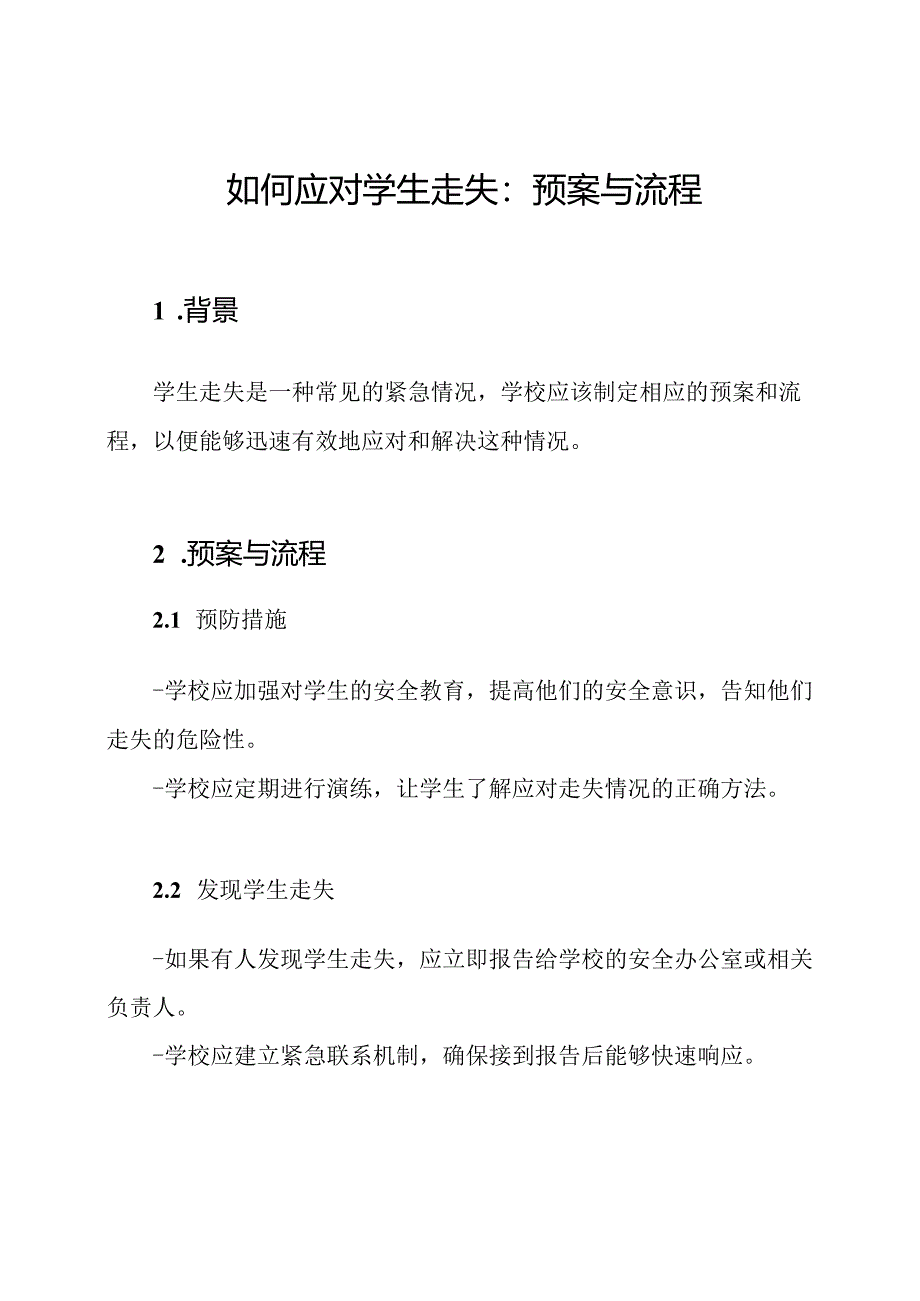 如何应对学生走失：预案与流程

1 .背景

学生走失是一种常见的紧急情况，学校应该制定相应的预案和流程，以便能够迅速有效地应对和解决这种情况。

2 .预案与流程

2.1 预防措施

-学校应加强对学生的安全教育，提高他们的安全意识，告知他们走失的危险性。

-学校应定期进行演练，让学生了解应对走失情况的正确方法。

2.2 发现学生走失

-如果有人发现学生走失，应立即报告给学校的安全办公室或相关负责人。

-学校应建立紧急联系机制，确保接到报告后能够快速响应。